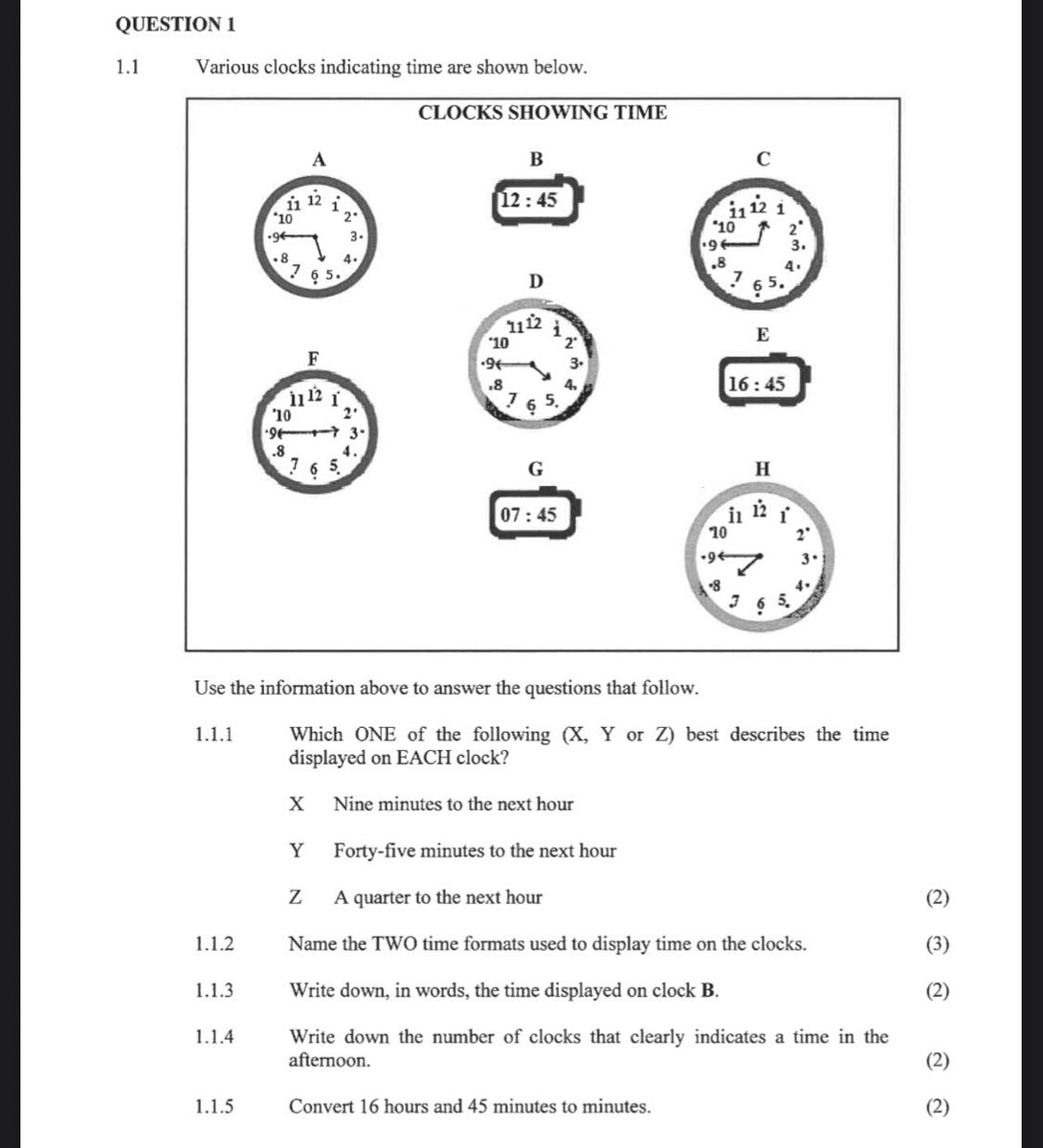 QUESTION 1

1.1 Various clocks indicating time are shown below.

CLOCKS SHOWING TIME

A

11 12 1
10 2
9 3
8 4
7 6 5

B

12 : 45

C

11 12 1
10 2
9 3
8 4
7 6 5

D

11 12 1
10 2
9 3
8 4
7 6 5

E

16 : 45

F

11 12 1
10 2
9 3
8 4
7 6 5

G

07 : 45

H

11 12 1
10 2
9 3
8 4
7 6 5

Use the information above to answer the questions that follow.

1.1.1 Which ONE of the following (X, Y or Z) best describes the time displayed on EACH clock?

X Nine minutes to the next hour

Y Forty-five minutes to the next hour

Z A quarter to the next hour (2)

1.1.2 Name the TWO time formats used to display time on the clocks. (3)

1.1.3 Write down, in words, the time displayed on clock **B**. (2)

1.1.4 Write down the number of clocks that clearly indicates a time in the afternoon. (2)

1.1.5 Convert 16 hours and 45 minutes to minutes. (2)